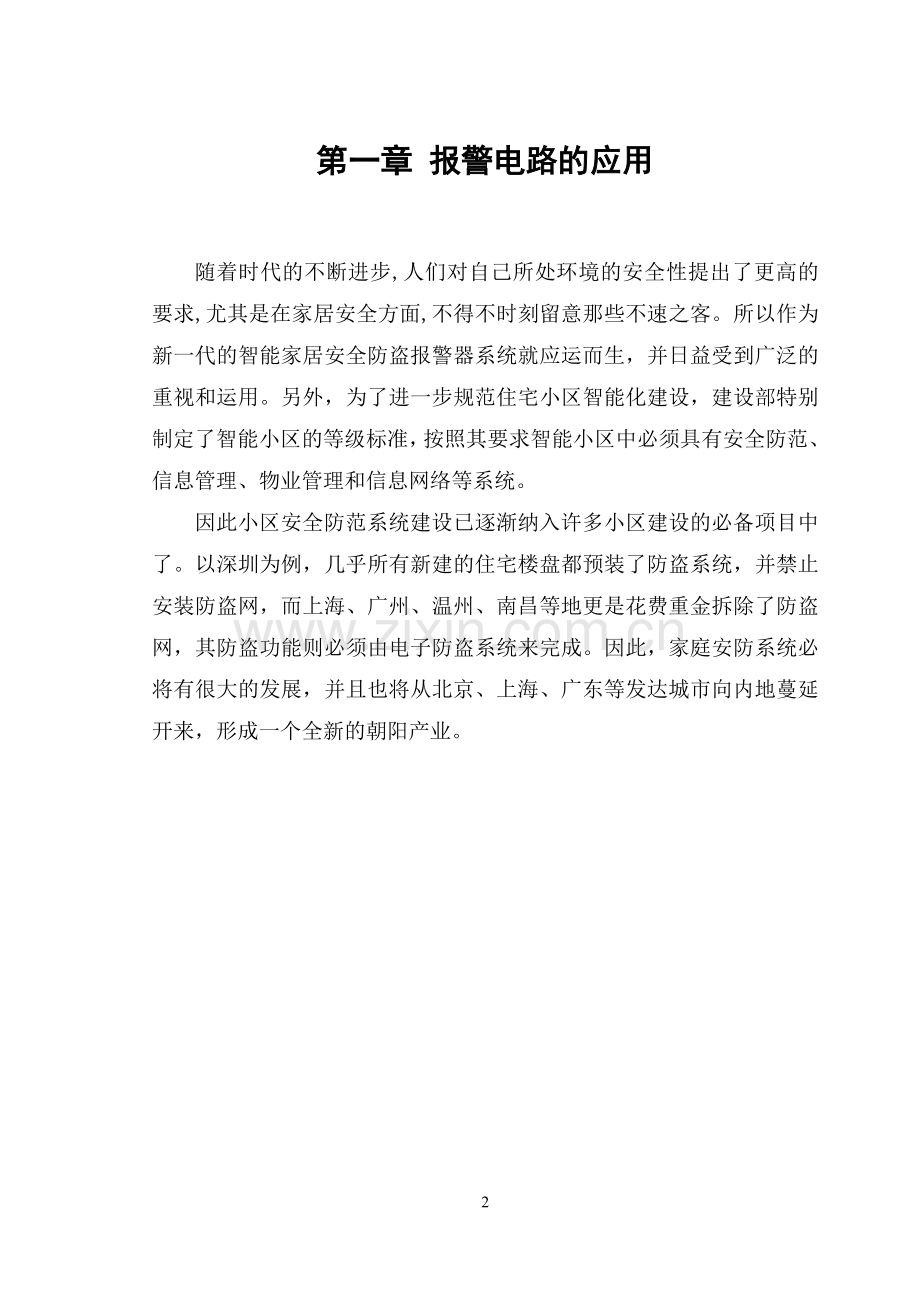 第一章 报警电路的应用

随着时代的不断进步,人们对自己所处环境的安全性提出了更高的要求,尤其是在家居安全方面,不得不时刻留意那些不速之客。所以作为新一代的智能家居安全防盗报警器系统就应运而生，并日益受到广泛的重视和运用。另外，为了进一步规范住宅小区智能化建设，建设部特别制定了智能小区的等级标准,按照其要求智能小区中必须具有安全防范、信息管理、物业管理和信息网络等系统。

因此小区安全防范系统建设已逐渐纳入许多小区建设的必备项目中了。以深圳为例，几乎所有新建的住宅楼盘都预装了防盗系统，并禁止安装防盗网，而上海、广州、温州、南昌等地更是花费重金拆除了防盗网，其防盗功能则必须由电子防盗系统来完成。因此，家庭安防系统必将有很大的发展，并且也将从北京、上海、广东等发达城市向内地蔓延开来，形成一个全新的朝阳产业。

2

www.zixin.com.cn